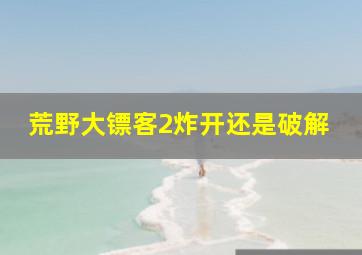 荒野大镖客2炸开还是破解